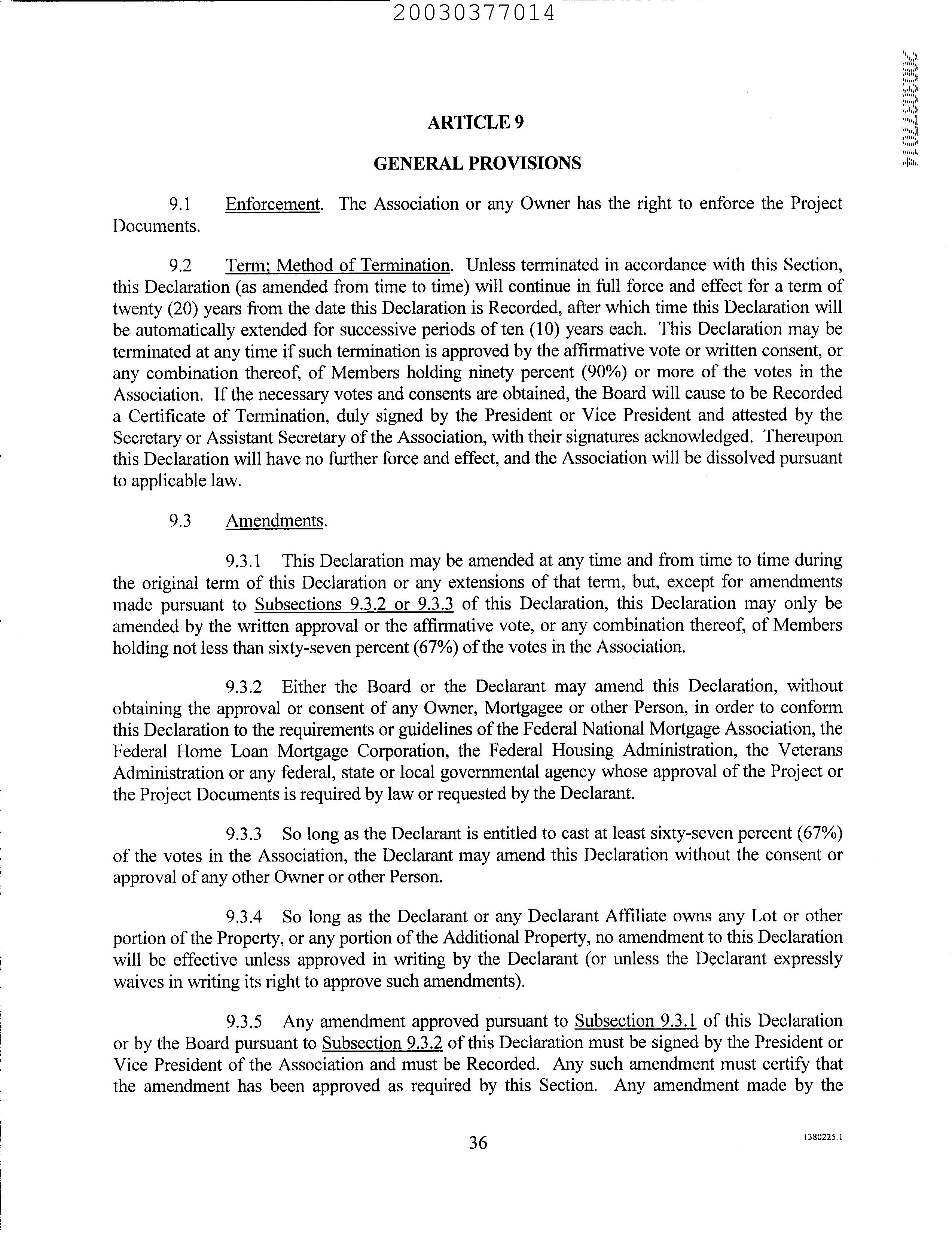 20030377014

20030377014

ARTICLE 9

GENERAL PROVISIONS

9.1 Enforcement. The Association or any Owner has the right to enforce the Project Documents.

9.2 Term; Method of Termination. Unless terminated in accordance with this Section, this Declaration (as amended from time to time) will continue in full force and effect for a term of twenty (20) years from the date this Declaration is Recorded, after which time this Declaration will be automatically extended for successive periods of ten (10) years each. This Declaration may be terminated at any time if such termination is approved by the affirmative vote or written consent, or any combination thereof, of Members holding ninety percent (90%) or more of the votes in the Association. If the necessary votes and consents are obtained, the Board will cause to be Recorded a Certificate of Termination, duly signed by the President or Vice President and attested by the Secretary or Assistant Secretary of the Association, with their signatures acknowledged. Thereupon this Declaration will have no further force and effect, and the Association will be dissolved pursuant to applicable law.

9.3 Amendments.

9.3.1 This Declaration may be amended at any time and from time to time during the original term of this Declaration or any extensions of that term, but, except for amendments made pursuant to Subsections 9.3.2 or 9.3.3 of this Declaration, this Declaration may only be amended by the written approval or the affirmative vote, or any combination thereof, of Members holding not less than sixty-seven percent (67%) of the votes in the Association.

9.3.2 Either the Board or the Declarant may amend this Declaration, without obtaining the approval or consent of any Owner, Mortgagee or other Person, in order to conform this Declaration to the requirements or guidelines of the Federal National Mortgage Association, the Federal Home Loan Mortgage Corporation, the Federal Housing Administration, the Veterans Administration or any federal, state or local governmental agency whose approval of the Project or the Project Documents is required by law or requested by the Declarant.

9.3.3 So long as the Declarant is entitled to cast at least sixty-seven percent (67%) of the votes in the Association, the Declarant may amend this Declaration without the consent or approval of any other Owner or other Person.

9.3.4 So long as the Declarant or any Declarant Affiliate owns any Lot or other portion of the Property, or any portion of the Additional Property, no amendment to this Declaration will be effective unless approved in writing by the Declarant (or unless the Declarant expressly waives in writing its right to approve such amendments).

9.3.5 Any amendment approved pursuant to Subsection 9.3.1 of this Declaration or by the Board pursuant to Subsection 9.3.2 of this Declaration must be signed by the President or Vice President of the Association and must be Recorded. Any such amendment must certify that the amendment has been approved as required by this Section. Any amendment made by the

36

1380225.1